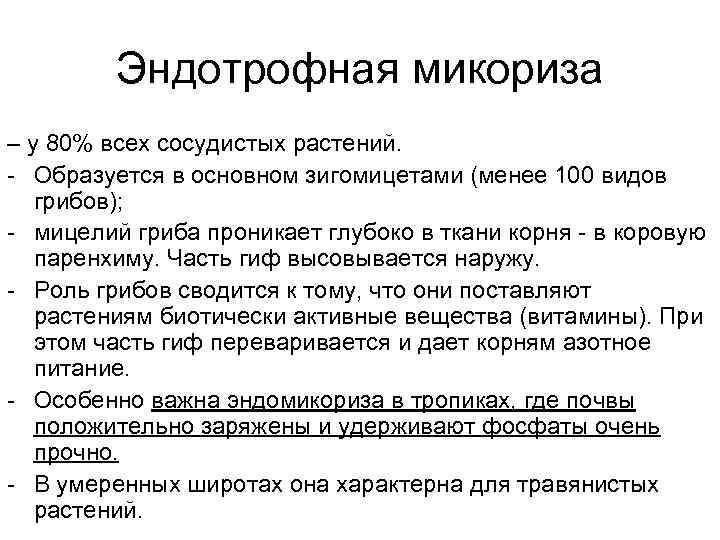 Эндотрофная микориза

– у 80% всех сосудистых растений.
- Образуется в основном зигомицетами (менее 100 видов грибов);
- мицелий гриба проникает глубоко в ткани корня - в коровую паренхиму. Часть гиф высовывается наружу.
- Роль грибов сводится к тому, что они поставляют растениям биотически активные вещества (витамины). При этом часть гиф переваривается и дает корням азотное питание.
- Особенно важна эндомикориза в тропиках, где почвы положительно заряжены и удерживают фосфаты очень прочно.
- В умеренных широтах она характерна для травянистых растений.